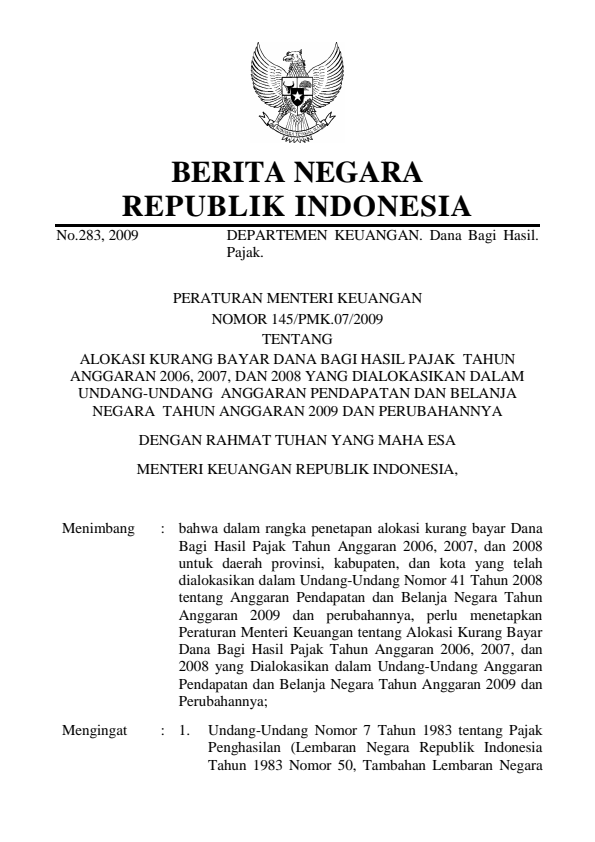 BERITA NEGARA
REPUBLIK INDONESIA

No.283, 2009

DEPARTEMEN KEUANGAN. Dana Bagi Hasil. Pajak.

PERATURAN MENTERI KEUANGAN
NOMOR 145/PMK.07/2009
TENTANG
ALOKASI KURANG BAYAR DANA BAGI HASIL PAJAK TAHUN ANGGARAN 2006, 2007, DAN 2008 YANG DIALOKASIKAN DALAM UNDANG-UNDANG ANGGARAN PENDAPATAN DAN BELANJA NEGARA TAHUN ANGGARAN 2009 DAN PERUBAHANNYA

DENGAN RAHMAT TUHAN YANG MAHA ESA

MENTERI KEUANGAN REPUBLIK INDONESIA,

Menimbang : bahwa dalam rangka penetapan alokasi kurang bayar Dana Bagi Hasil Pajak Tahun Anggaran 2006, 2007, dan 2008 untuk daerah provinsi, kabupaten, dan kota yang telah dialokasikan dalam Undang-Undang Nomor 41 Tahun 2008 tentang Anggaran Pendapatan dan Belanja Negara Tahun Anggaran 2009 dan perubahannya, perlu menetapkan Peraturan Menteri Keuangan tentang Alokasi Kurang Bayar Dana Bagi Hasil Pajak Tahun Anggaran 2006, 2007, dan 2008 yang Dialokasikan dalam Undang-Undang Anggaran Pendapatan dan Belanja Negara Tahun Anggaran 2009 dan Perubahannya;

Mengingat : 1. Undang-Undang Nomor 7 Tahun 1983 tentang Pajak Penghasilan (Lembaran Negara Republik Indonesia Tahun 1983 Nomor 50, Tambahan Lembaran Negara